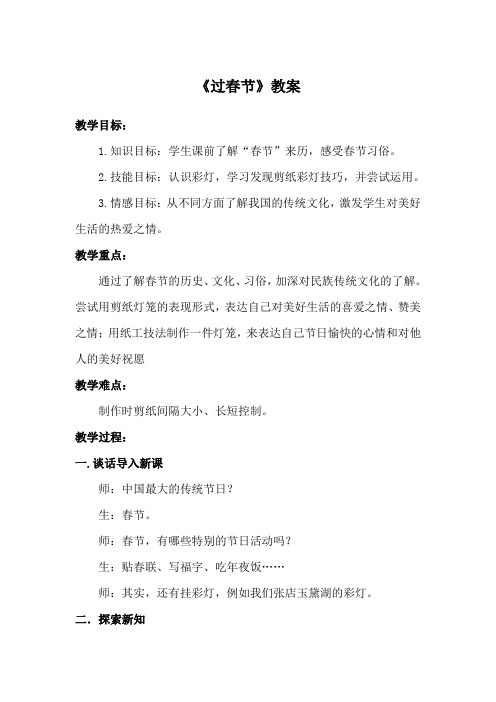 《过春节》教案

教学目标：

1.知识目标：学生课前了解“春节”来历，感受春节习俗。

2.技能目标：认识彩灯，学习发现剪纸彩灯技巧，并尝试运用。

3.情感目标：从不同方面了解我国的传统文化，激发学生对美好生活的热爱之情。

教学重点：

通过了解春节的历史、文化、习俗，加深对民族传统文化的了解。尝试用剪纸灯笼的表现形式，表达自己对美好生活的喜爱之情、赞美之情；用纸工技法制作一件灯笼，来表达自己节日愉快的心情和对他人的美好祝愿

教学难点：

制作时剪纸间隔大小、长短控制。

教学过程：

一.谈话导入新课

师：中国最大的传统节日？

生：春节。

师：春节，有哪些特别的节日活动吗？

生：贴春联、写福字、吃年夜饭……

师：其实，还有挂彩灯，例如我们张店玉黛湖的彩灯。

二．探索新知